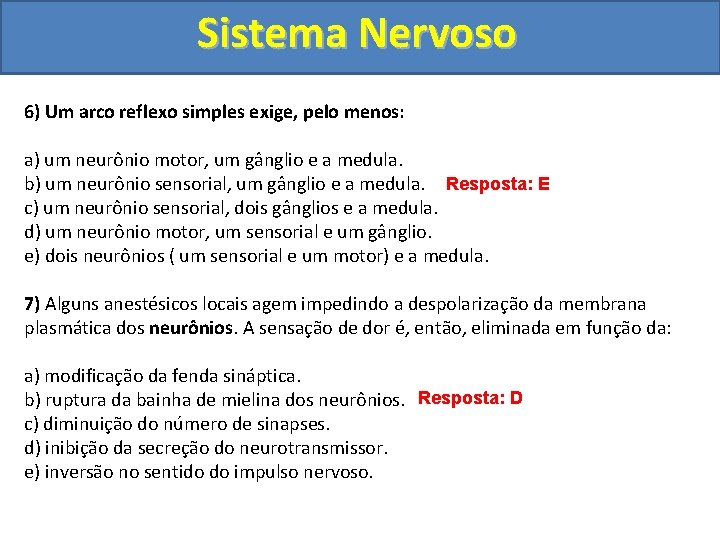 Sistema Nervoso

6) Um arco reflexo simples exige, pelo menos:

a) um neurônio motor, um gânglio e a medula.
b) um neurônio sensorial, um gânglio e a medula. Resposta: E
c) um neurônio sensorial, dois gânglios e a medula.
d) um neurônio motor, um sensorial e um gânglio.
e) dois neurônios ( um sensorial e um motor) e a medula.

7) Alguns anestésicos locais agem impedindo a despolarização da membrana plasmática dos neurônios. A sensação de dor é, então, eliminada em função da:

a) modificação da fenda sináptica.
b) ruptura da bainha de mielina dos neurônios. Resposta: D
c) diminuição do número de sinapses.
d) inibição da secreção do neurotransmissor.
e) inversão no sentido do impulso nervoso.